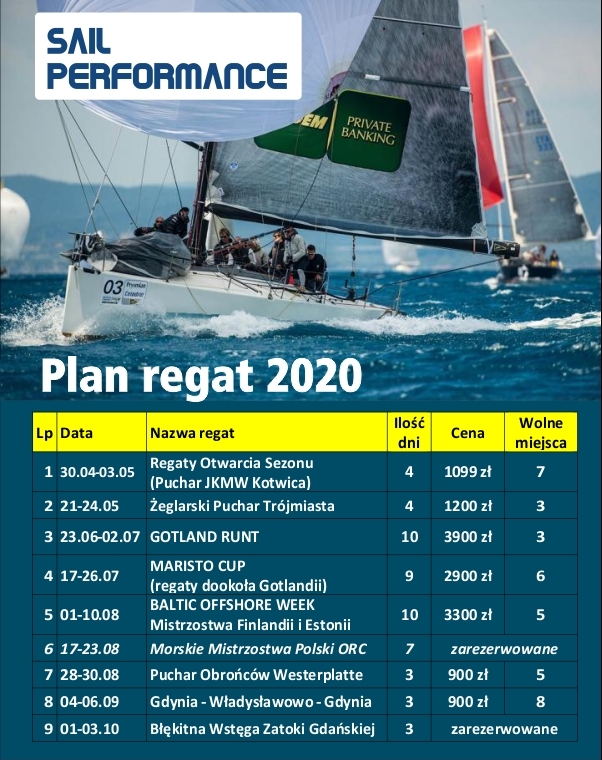 SAIL PERFORMANCE

PRIVATE BANKING

03

Plan regat 2020

| Lp | Data | Nazwa regat | Ilość dni | Cena | Wolne miejsca |
|---|---|---|---|---|---|
| 1 | 30.04-03.05 | Regaty Otwarcia Sezonu (Puchar JKMW Kotwica) | 4 | 1099 zł | 7 |
| 2 | 21-24.05 | Żeglarski Puchar Trójmiasta | 4 | 1200 zł | 3 |
| 3 | 23.06-02.07 | GOTLAND RUNT | 10 | 3900 zł | 3 |
| 4 | 17-26.07 | MARISTO CUP (regaty dookoła Gotlandii) | 9 | 2900 zł | 6 |
| 5 | 01-10.08 | BALTIC OFFSHORE WEEK Mistrzostwa Finlandii i Estonii | 10 | 3300 zł | 5 |
| 6 | 17-23.08 | Morskie Mistrzostwa Polski ORC | 7 | zarezerwowane | |
| 7 | 28-30.08 | Puchar Obrońców Westerplatte | 3 | 900 zł | 5 |
| 8 | 04-06.09 | Gdynia - Władysławowo - Gdynia | 3 | 900 zł | 8 |
| 9 | 01-03.10 | Błękitna Wstęga Zatoki Gdańskiej | 3 | zarezerwowane | |